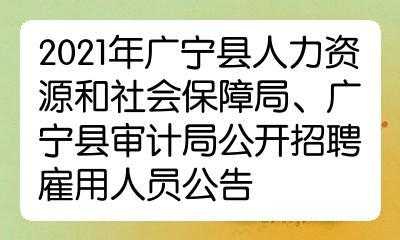 2021年广宁县人力资源和社会保障局、广宁县审计局公开招聘雇用人员公告